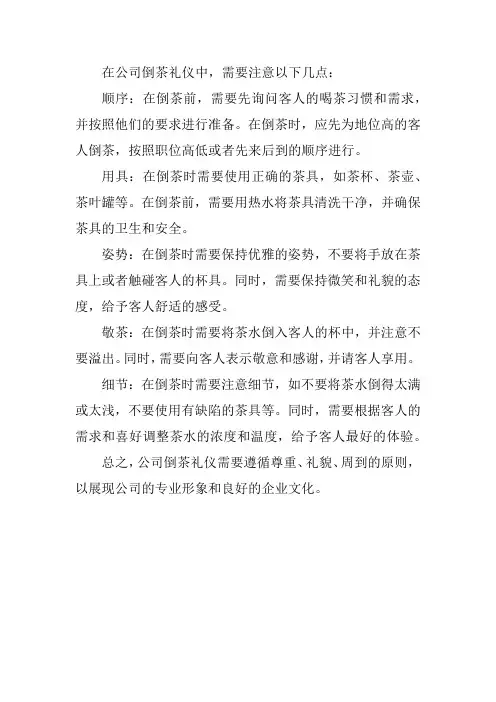 在公司倒茶礼仪中，需要注意以下几点：

顺序：在倒茶前，需要先询问客人的喝茶习惯和需求，并按照他们的要求进行准备。在倒茶时，应先为地位高的客人倒茶，按照职位高低或者先来后到的顺序进行。

用具：在倒茶时需要使用正确的茶具，如茶杯、茶壶、茶叶罐等。在倒茶前，需要用热水将茶具清洗干净，并确保茶具的卫生和安全。

姿势：在倒茶时需要保持优雅的姿势，不要将手放在茶具上或者触碰客人的杯具。同时，需要保持微笑和礼貌的态度，给予客人舒适的感受。

敬茶：在倒茶时需要将茶水倒入客人的杯中，并注意不要溢出。同时，需要向客人表示敬意和感谢，并请客人享用。

细节：在倒茶时需要注意细节，如不要将茶水倒得太满或太浅，不要使用有缺陷的茶具等。同时，需要根据客人的需求和喜好调整茶水的浓度和温度，给予客人最好的体验。

总之，公司倒茶礼仪需要遵循尊重、礼貌、周到的原则，以展现公司的专业形象和良好的企业文化。